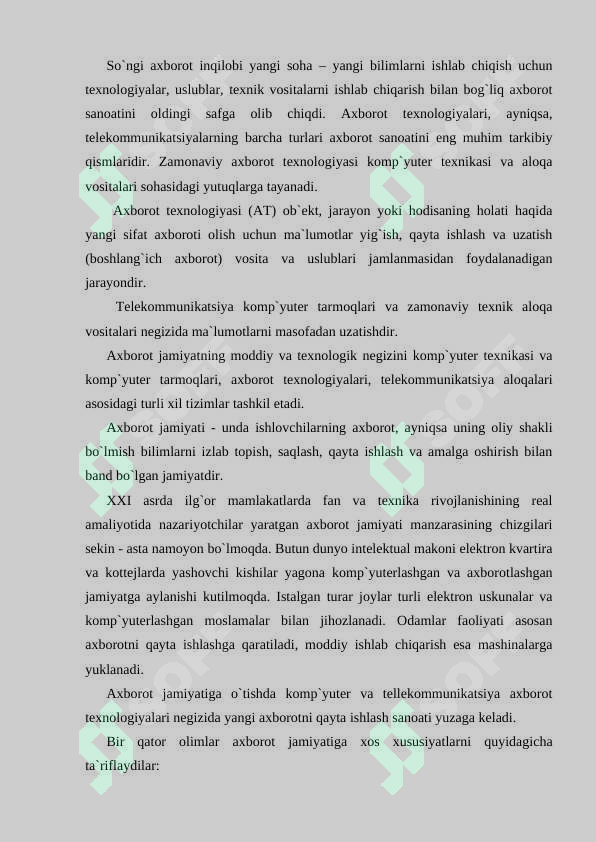 So`ngi axborot inqilobi yangi soha – yangi bilimlarni ishlab chiqish uchun texnologiyalar, uslublar, texnik vositalarni ishlab chiqarish bilan bog`liq axborot sanoatini oldingi safga olib chiqdi. Axborot texnologiyalari, ayniqsa, telekommunikatsiyalarning barcha turlari axborot sanoatini eng muhim tarkibiy qismlaridir. Zamonaviy axborot texnologiyasi komp`yuter texnikasi va aloqa vositalari sohasidagi yutuqlarga tayanadi.

Axborot texnologiyasi (AT) ob`ekt, jarayon yoki hodisaning holati haqida yangi sifat axboroti olish uchun ma`lumotlar yig`ish, qayta ishlash va uzatish (boshlang`ich axborot) vosita va uslublari jamlanmasidan foydalanadigan jarayondir.

Telekommunikatsiya komp`yuter tarmoqlari va zamonaviy texnik aloqa vositalari negizida ma`lumotlarni masofadan uzatishdir.

Axborot jamiyatning moddiy va texnologik negizini komp`yuter texnikasi va komp`yuter tarmoqlari, axborot texnologiyalari, telekommunikatsiya aloqalari asosidagi turli xil tizimlar tashkil etadi.

Axborot jamiyati - unda ishlovchilarning axborot, ayniqsa uning oliy shakli bo`lmish bilimlarni izlab topish, saqlash, qayta ishlash va amalga oshirish bilan band bo`lgan jamiyatdir.

XXI asrda ilg`or mamlakatlarda fan va texnika rivojlanishining real amaliyotida nazariyotchilar yaratgan axborot jamiyati manzarasining chizgilari sekin - asta namoyon bo`lmoqda. Butun dunyo intelektual makoni elektron kvartira va kottejlarda yashovchi kishilar yagona komp`yuterlashgan va axborotlashgan jamiyatga aylanishi kutilmoqda. Istalgan turar joylar turli elektron uskunalar va komp`yuterlashgan moslamalar bilan jihozlanadi. Odamlar faoliyati asosan axborotni qayta ishlashga qaratiladi, moddiy ishlab chiqarish esa mashinalarga yuklanadi.

Axborot jamiyatiga o`tishda komp`yuter va tellekommunikatsiya axborot texnologiyalari negizida yangi axborotni qayta ishlash sanoati yuzaga keladi.

Bir qator olimlar axborot jamiyatiga xos xususiyatlarni quyidagicha ta`riflaydilar: